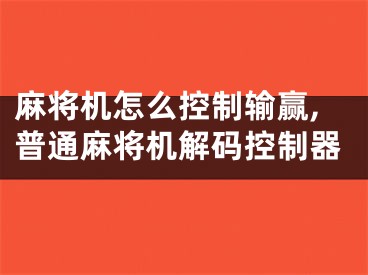 麻将机怎么控制输赢,
普通麻将机解码控制器